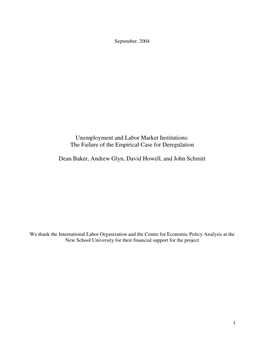 September, 2004

Unemployment and Labor Market Institutions:
The Failure of the Empirical Case for Deregulation

Dean Baker, Andrew Glyn, David Howell, and John Schmitt

We thank the International Labor Organization and the Centre for Economic Policy Analysis at the New School University for their financial support for the project

1